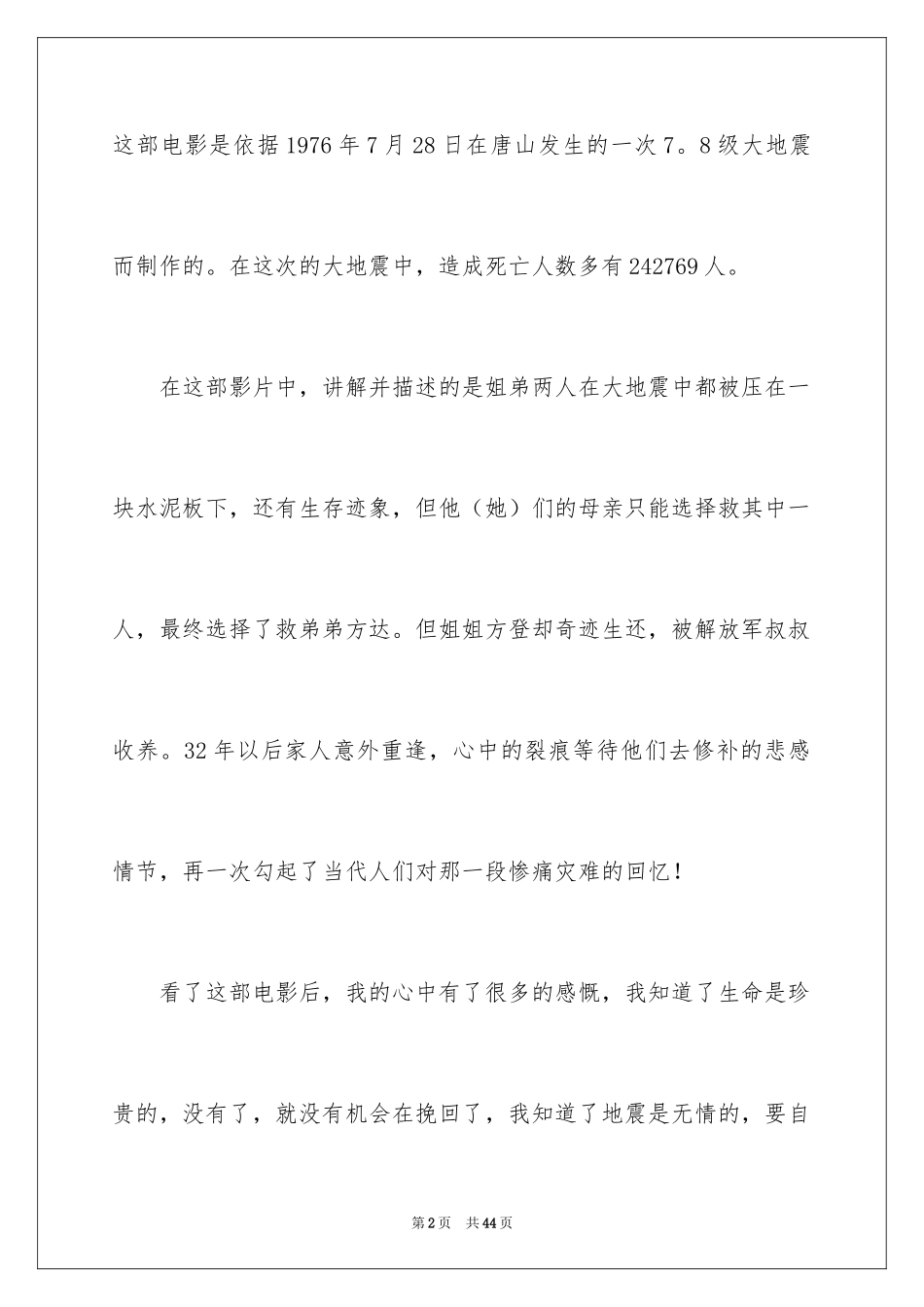 这部电影是依据1976年7月28日在唐山发生的一次7。8级大地震而制作的。在这次的大地震中，造成死亡人数多有242769人。

在这部影片中，讲解并描述的是姐弟两人在大地震中都被压在一块水泥板下，还有生存迹象，但他（她）们的母亲只能选择救其中一人，最终选择了救弟弟方达。但姐姐方登却奇迹生还，被解放军叔叔收养。32年以后家人意外重逢，心中的裂痕等待他们去修补的悲感情节，再一次勾起了当代人们对那一段惨痛灾难的回忆！

看了这部电影后，我的心中有了很多的感慨，我知道了生命是珍贵的，没有了，就没有机会在挽回了，我知道了地震是无情的，要自

第2页 共44页